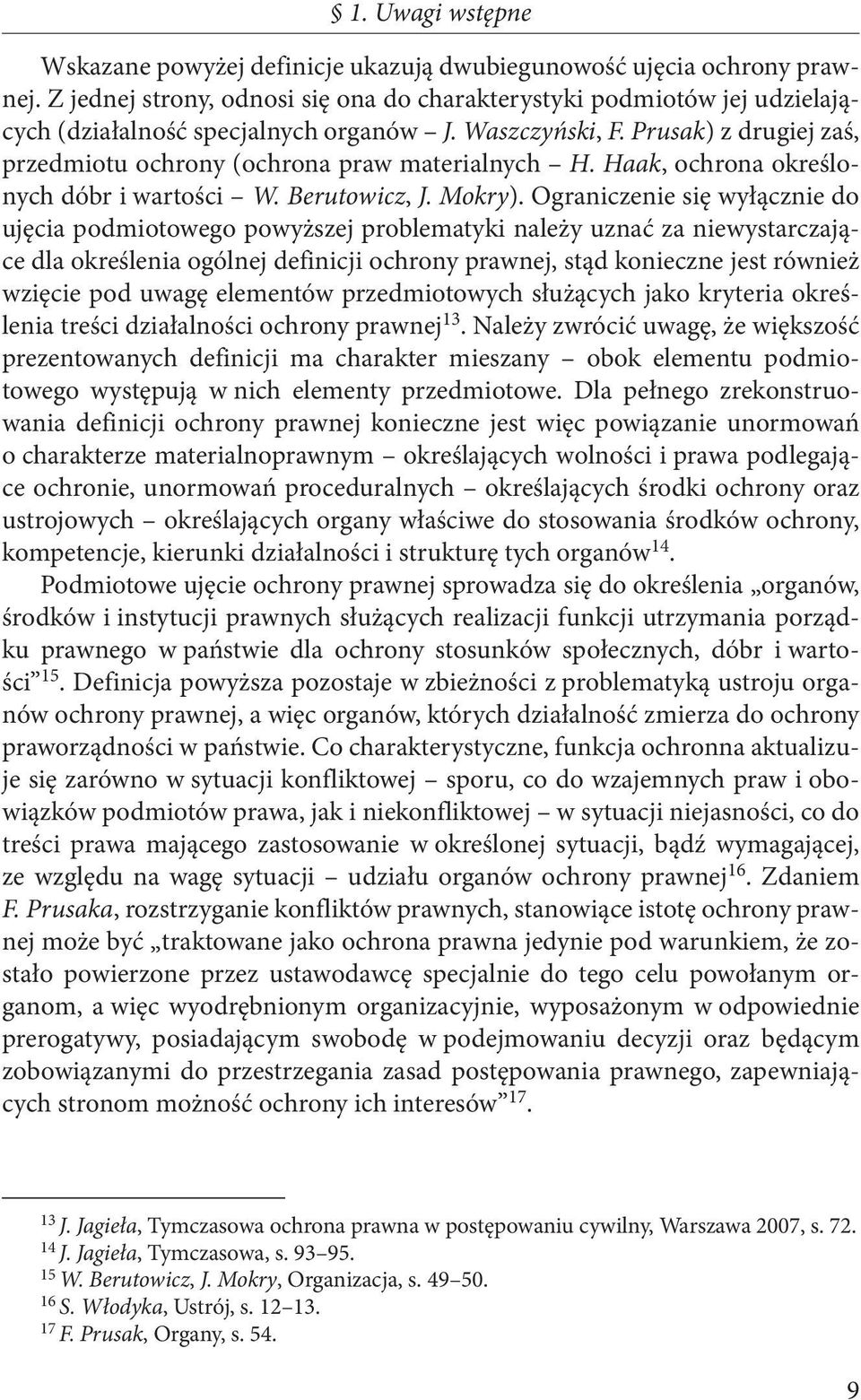 § 1. Uwagi wstępne

Wskazane powyżej definicje ukazują dwubiegunowość ujęcia ochrony prawnej. Z jednej strony, odnosi się ona do charakterystyki podmiotów jej udzielających (działalność specjalnych organów – J. Waszczyński, F. Prusak) z drugiej zaś, przedmiotu ochrony (ochrona praw materialnych – H. Haak, ochrona określonych dóbr i wartości – W. Berutowicz, J. Mokry). Ograniczenie się wyłącznie do ujęcia podmiotowego powyższej problematyki należy uznać za niewystarczające dla określenia ogólnej definicji ochrony prawnej, stąd konieczne jest również wzięcie pod uwagę elementów przedmiotowych służących jako kryteria określenia treści działalności ochrony prawnej$^{13}$. Należy zwrócić uwagę, że większość prezentowanych definicji ma charakter mieszany – obok elementu podmiotowego występują w nich elementy przedmiotowe. Dla pełnego zrekonstruowania definicji ochrony prawnej konieczne jest więc powiązanie unormowań o charakterze materialnoprawnym – określających wolności i prawa podlegające ochronie, unormowań proceduralnych – określających środki ochrony oraz ustrojowych – określających organy właściwe do stosowania środków ochrony, kompetencje, kierunki działalności i strukturę tych organów$^{14}$.

Podmiotowe ujęcie ochrony prawnej sprowadza się do określenia „organów, środków i instytucji prawnych służących realizacji funkcji utrzymania porządku prawnego w państwie dla ochrony stosunków społecznych, dóbr i wartości”$^{15}$. Definicja powyższa pozostaje w zbieżności z problematyką ustroju organów ochrony prawnej, a więc organów, których działalność zmierza do ochrony praworządności w państwie. Co charakterystyczne, funkcja ochronna aktualizuje się zarówno w sytuacji konfliktowej – sporu, co do wzajemnych praw i obowiązków podmiotów prawa, jak i niekonfliktowej – w sytuacji niejasności, co do treści prawa mającego zastosowanie w określonej sytuacji, bądź wymagającej, ze względu na wagę sytuacji – udziału organów ochrony prawnej$^{16}$. Zdaniem F. Prusaka, rozstrzyganie konfliktów prawnych, stanowiące istotę ochrony prawnej może być „traktowane jako ochrona prawna jedynie pod warunkiem, że zostało powierzone przez ustawodawcę specjalnie do tego celu powołanym organom, a więc wyodrębnionym organizacyjnie, wyposażonym w odpowiednie prerogatywy, posiadającym swobodę w podejmowaniu decyzji oraz będącym zobowiązanymi do przestrzegania zasad postępowania prawnego, zapewniających stronom możność ochrony ich interesów”$^{17}$.

$^{13}$ J. Jagieła, Tymczasowa ochrona prawna w postępowaniu cywilny, Warszawa 2007, s. 72.
$^{14}$ J. Jagieła, Tymczasowa, s. 93–95.
$^{15}$ W. Berutowicz, J. Mokry, Organizacja, s. 49–50.
$^{16}$ S. Włodyka, Ustrój, s. 12–13.
$^{17}$ F. Prusak, Organy, s. 54.

9